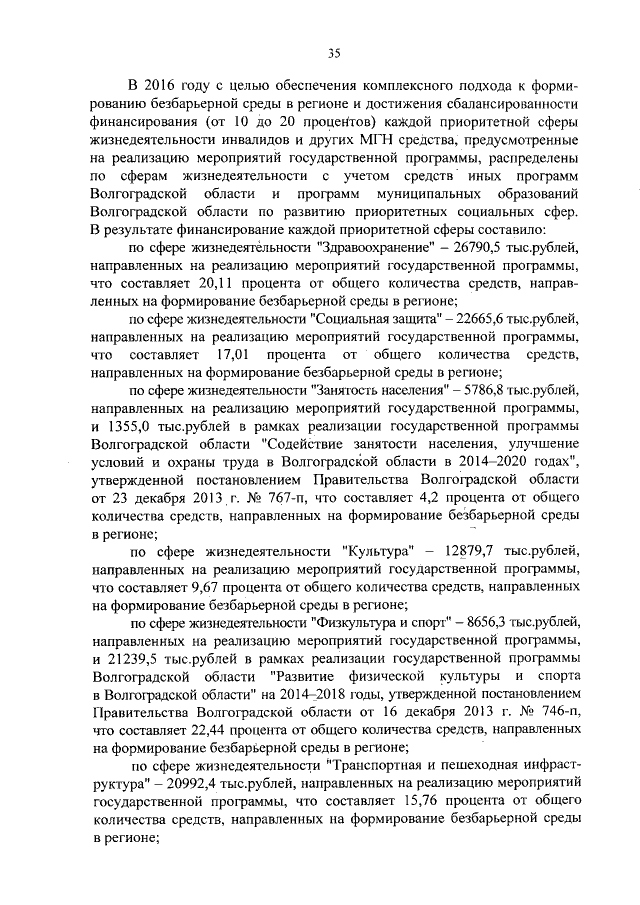 35

В 2016 году с целью обеспечения комплексного подхода к формированию безбарьерной среды в регионе и достижения сбалансированности финансирования (от 10 до 20 процентов) каждой приоритетной сферы жизнедеятельности инвалидов и других МГН средства, предусмотренные на реализацию мероприятий государственной программы, распределены по сферам жизнедеятельности с учетом средств иных программ Волгоградской области и программ муниципальных образований Волгоградской области по развитию приоритетных социальных сфер. В результате финансирование каждой приоритетной сферы составило:

по сфере жизнедеятельности "Здравоохранение" – 26790,5 тыс.рублей, направленных на реализацию мероприятий государственной программы, что составляет 20,11 процента от общего количества средств, направленных на формирование безбарьерной среды в регионе;

по сфере жизнедеятельности "Социальная защита" – 22665,6 тыс.рублей, направленных на реализацию мероприятий государственной программы, что составляет 17,01 процента от общего количества средств, направленных на формирование безбарьерной среды в регионе;

по сфере жизнедеятельности "Занятость населения" – 5786,8 тыс.рублей, направленных на реализацию мероприятий государственной программы, и 1355,0 тыс.рублей в рамках реализации государственной программы Волгоградской области "Содействие занятости населения, улучшение условий и охраны труда в Волгоградской области в 2014–2020 годах", утвержденной постановлением Правительства Волгоградской области от 23 декабря 2013 г. № 767-п, что составляет 4,2 процента от общего количества средств, направленных на формирование безбарьерной среды в регионе;

по сфере жизнедеятельности "Культура" – 12879,7 тыс.рублей, направленных на реализацию мероприятий государственной программы, что составляет 9,67 процента от общего количества средств, направленных на формирование безбарьерной среды в регионе;

по сфере жизнедеятельности "Физкультура и спорт" – 8656,3 тыс.рублей, направленных на реализацию мероприятий государственной программы, и 21239,5 тыс.рублей в рамках реализации государственной программы Волгоградской области "Развитие физической культуры и спорта в Волгоградской области" на 2014–2018 годы, утвержденной постановлением Правительства Волгоградской области от 16 декабря 2013 г. № 746-п, что составляет 22,44 процента от общего количества средств, направленных на формирование безбарьерной среды в регионе;

по сфере жизнедеятельности "Транспортная и пешеходная инфраструктура" – 20992,4 тыс.рублей, направленных на реализацию мероприятий государственной программы, что составляет 15,76 процента от общего количества средств, направленных на формирование безбарьерной среды в регионе;